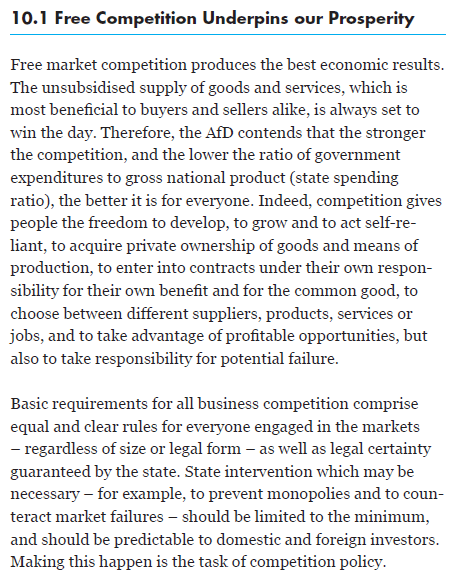 10.1 Free Competition Underpins our Prosperity

Free market competition produces the best economic results. The unsubsidised supply of goods and services, which is most beneficial to buyers and sellers alike, is always set to win the day. Therefore, the AfD contends that the stronger the competition, and the lower the ratio of government expenditures to gross national product (state spending ratio), the better it is for everyone. Indeed, competition gives people the freedom to develop, to grow and to act self-reliant, to acquire private ownership of goods and means of production, to enter into contracts under their own responsibility for their own benefit and for the common good, to choose between different suppliers, products, services or jobs, and to take advantage of profitable opportunities, but also to take responsibility for potential failure.

Basic requirements for all business competition comprise equal and clear rules for everyone engaged in the markets – regardless of size or legal form – as well as legal certainty guaranteed by the state. State intervention which may be necessary – for example, to prevent monopolies and to counteract market failures – should be limited to the minimum, and should be predictable to domestic and foreign investors. Making this happen is the task of competition policy.